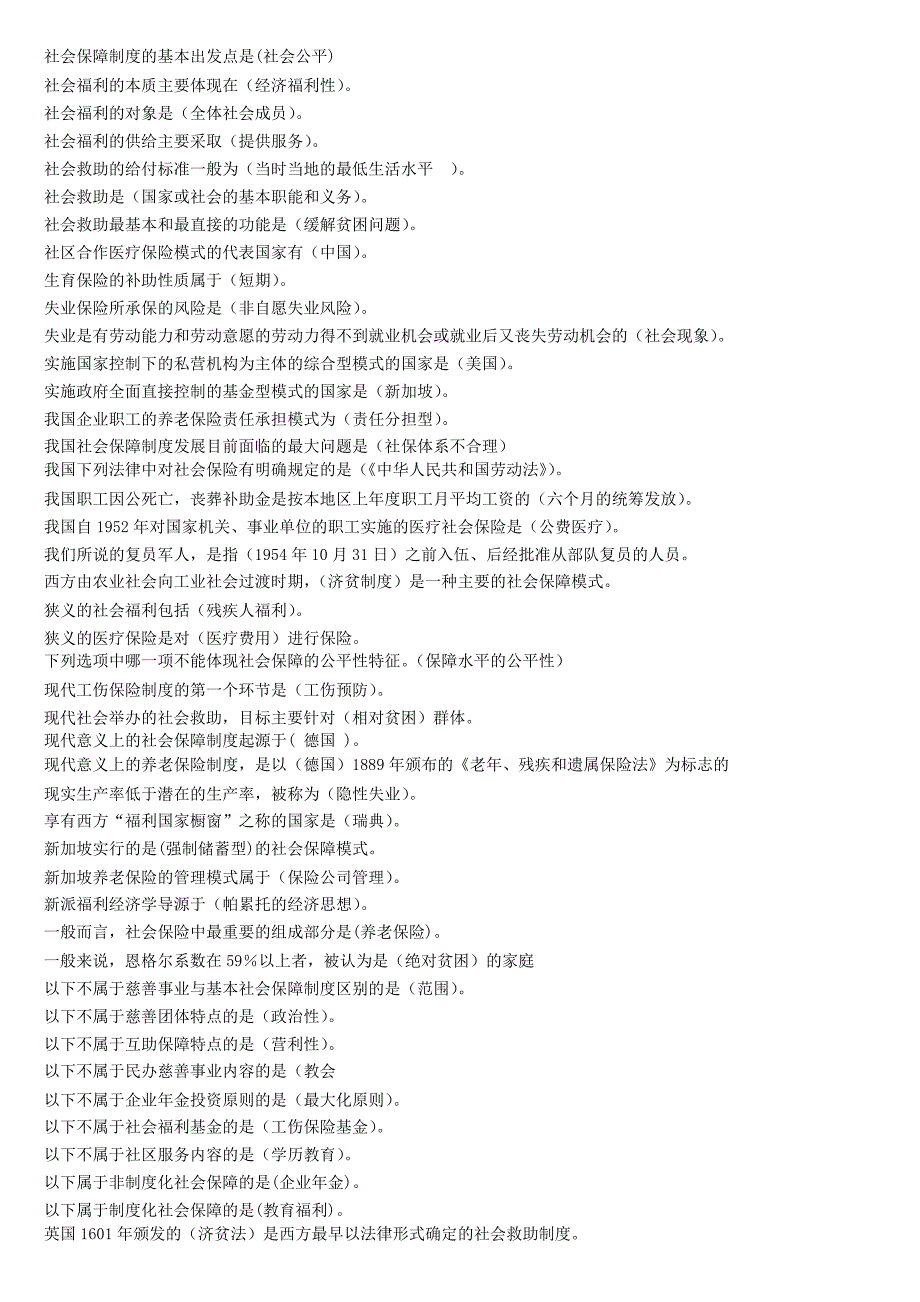 社会保障制度的基本出发点是(社会公平)
社会福利的本质主要体现在（经济福利性）。
社会福利的对象是（全体社会成员）。
社会福利的供给主要采取（提供服务）。
社会救助的给付标准一般为（当时当地的最低生活水平 ）。
社会救助是（国家或社会的基本职能和义务）。
社会救助最基本和最直接的功能是（缓解贫困问题）。
社区合作医疗保险模式的代表国家有（中国）。
生育保险的补助性质属于（短期）。
失业保险所承保的风险是（非自愿失业风险）。
失业是有劳动能力和劳动意愿的劳动力得不到就业机会或就业后又丧失劳动机会的（社会现象）。
实施国家控制下的私营机构为主体的综合型模式的国家是（美国）。
实施政府全面直接控制的基金型模式的国家是（新加坡）。
我国企业职工的养老保险责任承担模式为（责任分担型）。
我国社会保障制度发展目前面临的最大问题是（社保体系不合理）
我国下列法律中对社会保险有明确规定的是（《中华人民共和国劳动法》）。
我国职工因公死亡，丧葬补助金是按本地区上年度职工月平均工资的（六个月的统筹发放）。
我国自 1952 年对国家机关、事业单位的职工实施的医疗社会保险是（公费医疗）。
我们所说的复员军人，是指（1954 年 10 月 31 日）之前入伍、后经批准从部队复员的人员。
西方由农业社会向工业社会过渡时期，(济贫制度）是一种主要的社会保障模式。
狭义的社会福利包括（残疾人福利）。
狭义的医疗保险是对（医疗费用）进行保险。
下列选项中哪一项不能体现社会保障的公平性特征。(保障水平的公平性)
现代工伤保险制度的第一个环节是（工伤预防）。
现代社会举办的社会救助，目标主要针对（相对贫困）群体。
现代意义上的社会保障制度起源于( 德国 )。
现代意义上的养老保险制度，是以（德国）1889 年颁布的《老年、残疾和遗属保险法》为标志的
现实生产率低于潜在的生产率，被称为（隐性失业）。
享有西方“福利国家橱窗”之称的国家是（瑞典）。
新加坡实行的是(强制储蓄型)的社会保障模式。
新加坡养老保险的管理模式属于（保险公司管理）。
新派福利经济学导源于（帕累托的经济思想）。
一般而言，社会保险中最重要的组成部分是(养老保险)。
一般来说，恩格尔系数在 59%以上者，被认为是（绝对贫困）的家庭
以下不属于慈善事业与基本社会保障制度区别的是（范围）。
以下不属于慈善团体特点的是（政治性）。
以下不属于互助保障特点的是（营利性）。
以下不属于民办慈善事业内容的是（教会
以下不属于企业年金投资原则的是（最大化原则）。
以下不属于社会福利基金的是（工伤保险基金）。
以下不属于社区服务内容的是（学历教育）。
以下属于非制度化社会保障的是(企业年金)。
以下属于制度化社会保障的是(教育福利)。
英国 1601 年颁发的（济贫法）是西方最早以法律形式确定的社会救助制度。